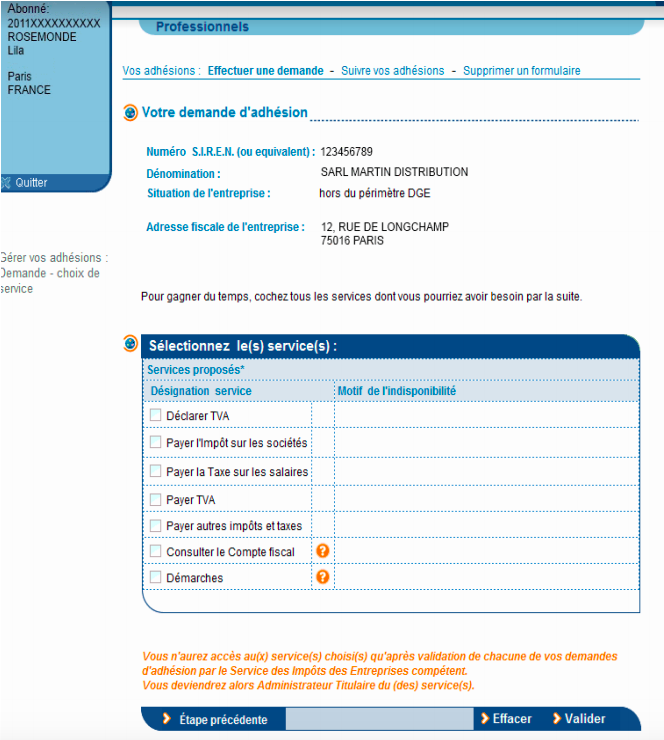 Abonné:
2011XXXXXXXXXX
ROSEMONDE
Lila

Paris
FRANCE

Quitter

Gérer vos adhésions : Demande - choix de service

Professionnels

Vos adhésions : Effectuer une demande - Suivre vos adhésions - Supprimer un formulaire

Votre demande d'adhésion

Numéro S.I.R.E.N. (ou equivalent) : 123456789
Dénomination : SARL MARTIN DISTRIBUTION
Situation de l'entreprise : hors du périmètre DGE

Adresse fiscale de l'entreprise : 12, RUE DE LONGCHAMP
75016 PARIS

Pour gagner du temps, cochez tous les services dont vous pourriez avoir besoin par la suite.

Sélectionnez le(s) service(s) :

Services proposés*

| Désignation service | | Motif de l'indisponibilité |
|---|---|---|
| Déclarer TVA | | |
| Payer l'Impôt sur les sociétés | | |
| Payer la Taxe sur les salaires | | |
| Payer TVA | | |
| Payer autres impôts et taxes | | |
| Consulter le Compte fiscal | ? | |
| Démarches | ? | |

Vous n'aurez accès au(x) service(s) choisi(s) qu'après validation de chacune de vos demandes d'adhésion par le Service des Impôts des Entreprises compétent.
Vous deviendrez alors Administrateur Titulaire du (des) service(s).

Étape précédente Effacer Valider